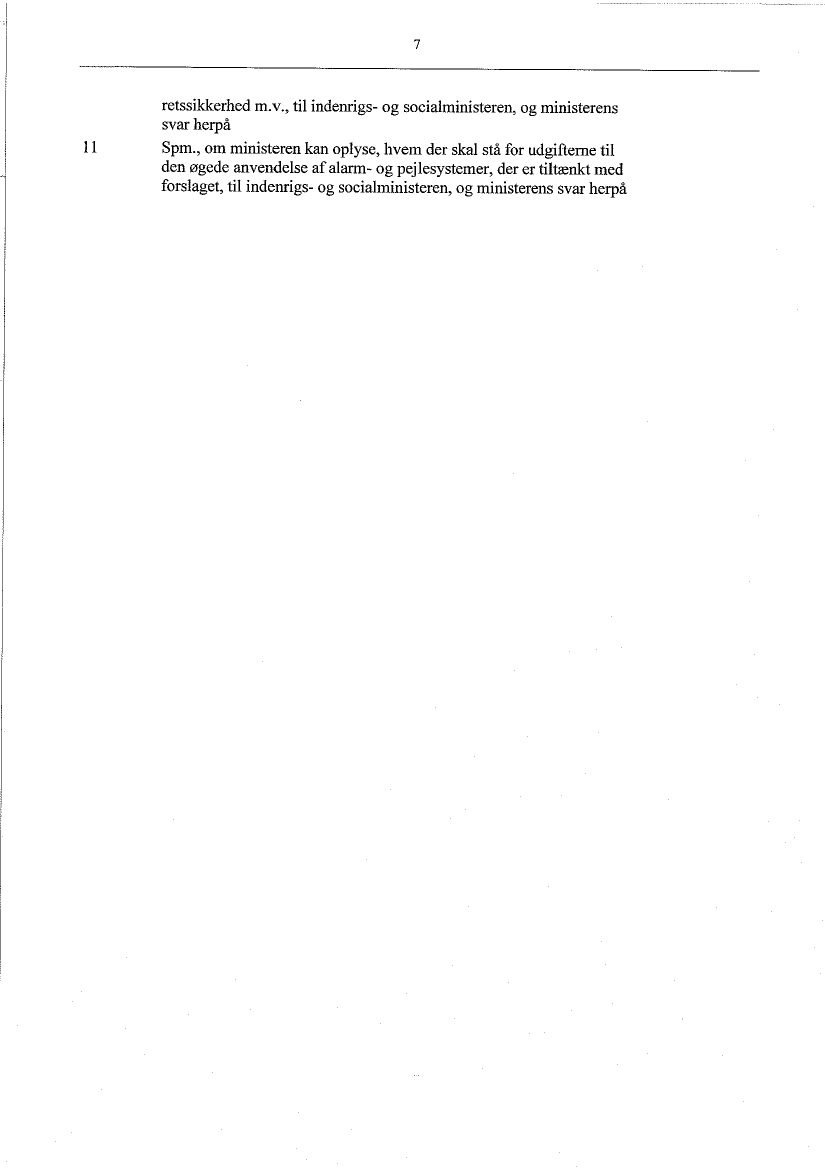 7

retssikkerhed m.v., til indenrigs- og socialministeren, og ministerens svar herpå

11

Spm., om ministeren kan oplyse, hvem der skal stå for udgifterne til den øgede anvendelse af alarm- og pejlesystemer, der er tiltænkt med forslaget, til indenrigs- og socialministeren, og ministerens svar herpå